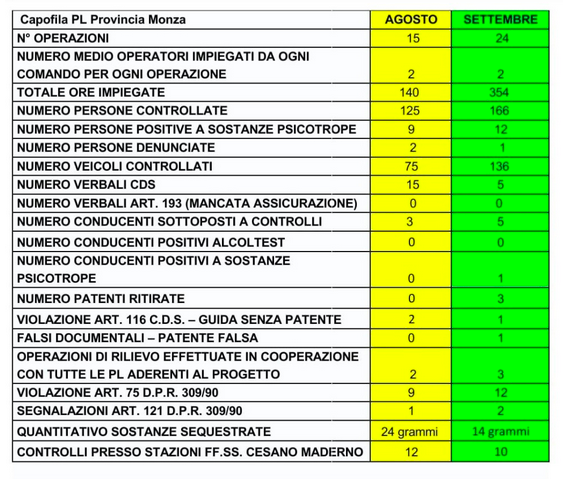 | Capofila PL Provincia Monza | AGOSTO | SETTEMBRE |
|---|---|---|
| N° OPERAZIONI | 15 | 24 |
| NUMERO MEDIO OPERATORI IMPIEGATI DA OGNI COMANDO PER OGNI OPERAZIONE | 2 | 2 |
| TOTALE ORE IMPIEGATE | 140 | 354 |
| NUMERO PERSONE CONTROLLATE | 125 | 166 |
| NUMERO PERSONE POSITIVE A SOSTANZE PSICOTROPE | 9 | 12 |
| NUMERO PERSONE DENUNCIATE | 2 | 1 |
| NUMERO VEICOLI CONTROLLATI | 75 | 136 |
| NUMERO VERBALI CDS | 15 | 5 |
| NUMERO VERBALI ART. 193 (MANCATA ASSICURAZIONE) | 0 | 0 |
| NUMERO CONDUCENTI SOTTOPOSTI A CONTROLLI | 3 | 5 |
| NUMERO CONDUCENTI POSITIVI ALCOLTEST | 0 | 0 |
| NUMERO CONDUCENTI POSITIVI A SOSTANZE PSICOTROPE | 0 | 1 |
| NUMERO PATENTI RITIRATE | 0 | 3 |
| VIOLAZIONE ART. 116 C.D.S. – GUIDA SENZA PATENTE | 2 | 1 |
| FALSI DOCUMENTALI – PATENTE FALSA | 0 | 1 |
| OPERAZIONI DI RILIEVO EFFETTUATE IN COOPERAZIONE CON TUTTE LE PL ADERENTI AL PROGETTO | 2 | 3 |
| VIOLAZIONE ART. 75 D.P.R. 309/90 | 9 | 12 |
| SEGNALAZIONI ART. 121 D.P.R. 309/90 | 1 | 2 |
| QUANTITATIVO SOSTANZE SEQUESTRATE | 24 grammi | 14 grammi |
| CONTROLLI PRESSO STAZIONI FF.SS. CESANO MADERNO | 12 | 10 |